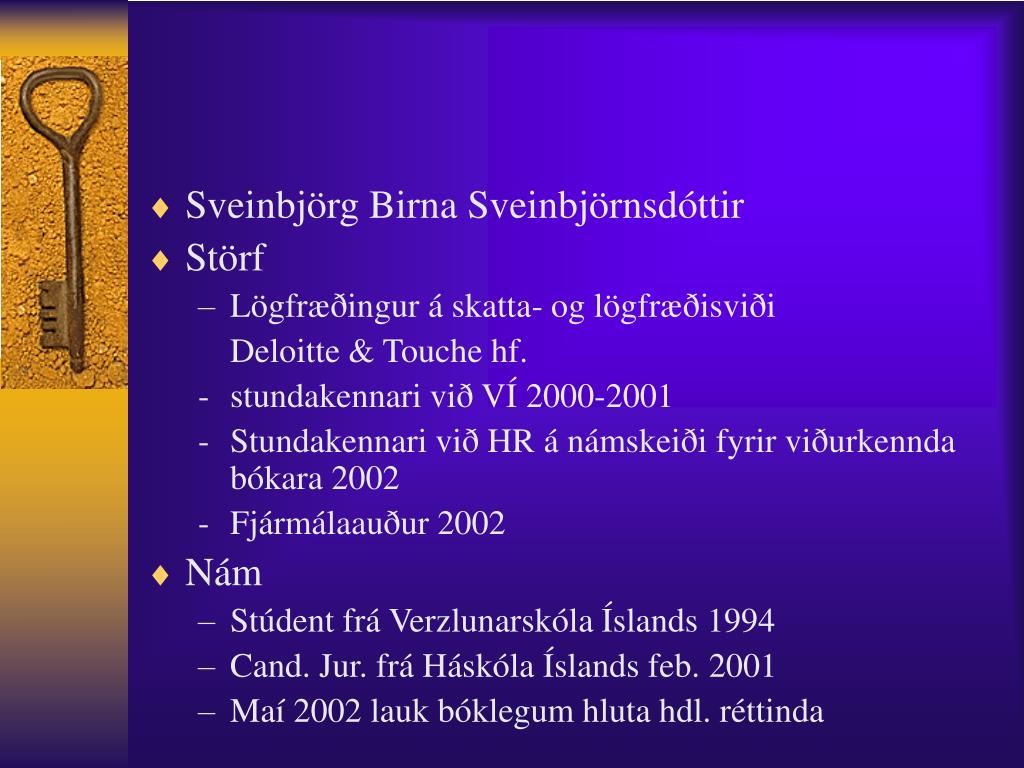 ♦ Sveinbjörg Birna Sveinbjörnsdóttir
♦ Störf
– Lögfræðingur á skatta- og lögfræðisviði
Deloitte & Touche hf.
- stundakennari við VÍ 2000-2001
- Stundakennari við HR á námskeiði fyrir viðurkennda bókara 2002
- Fjármálaauður 2002
♦ Nám
– Stúdent frá Verzlunarskóla Íslands 1994
– Cand. Jur. frá Háskóla Íslands feb. 2001
– Maí 2002 lauk bóklegum hluta hdl. réttinda